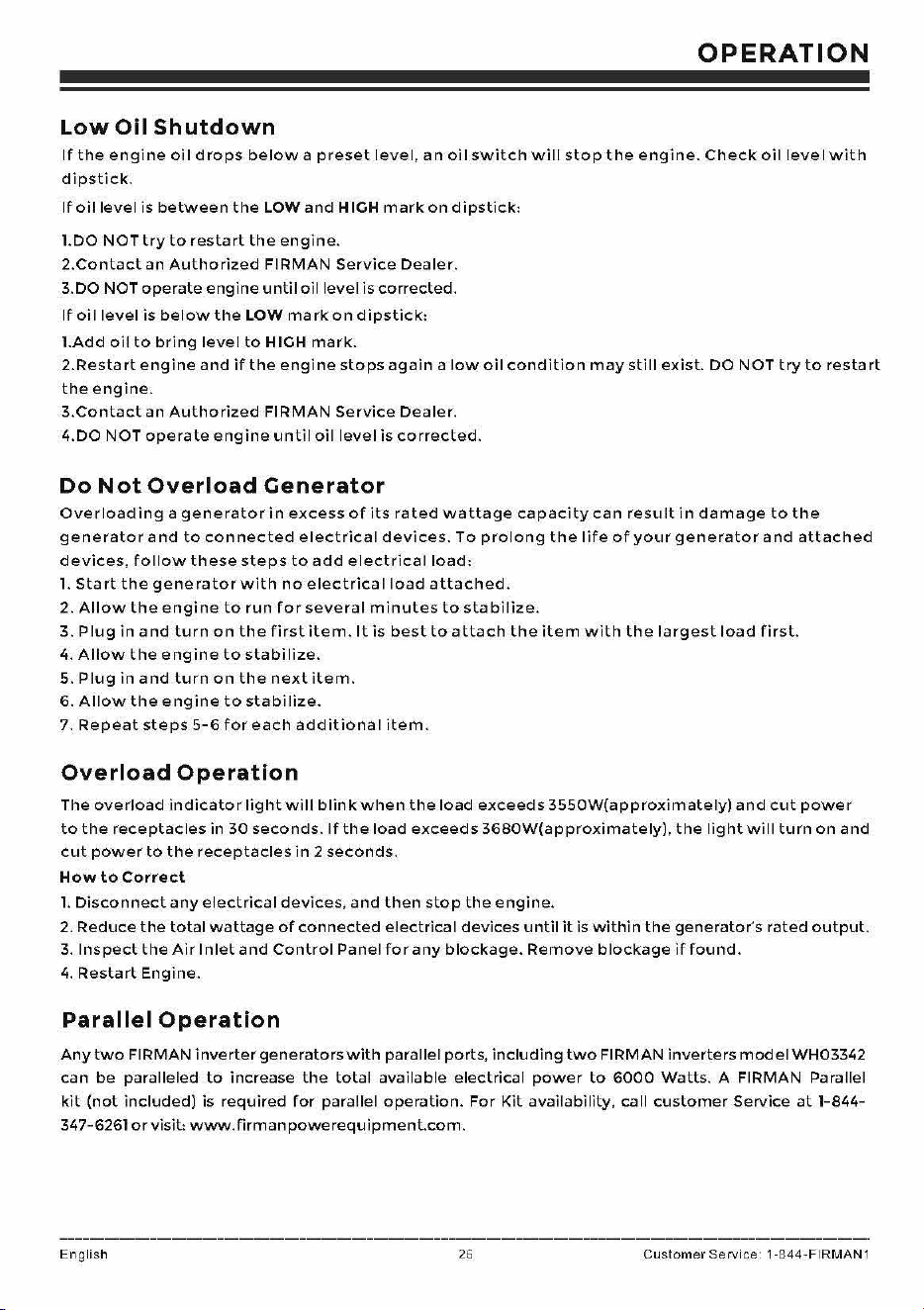 OPERATION

Low Oil Shutdown

If the engine oil drops below a preset level, an oil switch will stop the engine. Check oil level with dipstick.

If oil level is between the LOW and HIGH mark on dipstick:

1.DO NOT try to restart the engine.
2.Contact an Authorized FIRMAN Service Dealer.
3.DO NOT operate engine until oil level is corrected.

If oil level is below the LOW mark on dipstick:

1.Add oil to bring level to HIGH mark.
2.Restart engine and if the engine stops again a low oil condition may still exist. DO NOT try to restart the engine.
3.Contact an Authorized FIRMAN Service Dealer.
4.DO NOT operate engine until oil level is corrected.

Do Not Overload Generator

Overloading a generator in excess of its rated wattage capacity can result in damage to the generator and to connected electrical devices. To prolong the life of your generator and attached devices, follow these steps to add electrical load:

1. Start the generator with no electrical load attached.
2. Allow the engine to run for several minutes to stabilize.
3. Plug in and turn on the first item. It is best to attach the item with the largest load first.
4. Allow the engine to stabilize.
5. Plug in and turn on the next item.
6. Allow the engine to stabilize.
7. Repeat steps 5-6 for each additional item.

Overload Operation

The overload indicator light will blink when the load exceeds 3550W(approximately) and cut power to the receptacles in 30 seconds. If the load exceeds 3680W(approximately), the light will turn on and cut power to the receptacles in 2 seconds.

How to Correct

1. Disconnect any electrical devices, and then stop the engine.
2. Reduce the total wattage of connected electrical devices until it is within the generator's rated output.
3. Inspect the Air Inlet and Control Panel for any blockage. Remove blockage if found.
4. Restart Engine.

Parallel Operation

Any two FIRMAN inverter generators with parallel ports, including two FIRMAN inverters model WH03342 can be paralleled to increase the total available electrical power to 6000 Watts. A FIRMAN Parallel kit (not included) is required for parallel operation. For Kit availability, call customer Service at 1-844-347-6261 or visit: www.firmanpowerequipment.com.

English 26 Customer Service: 1-844-FIRMAN1